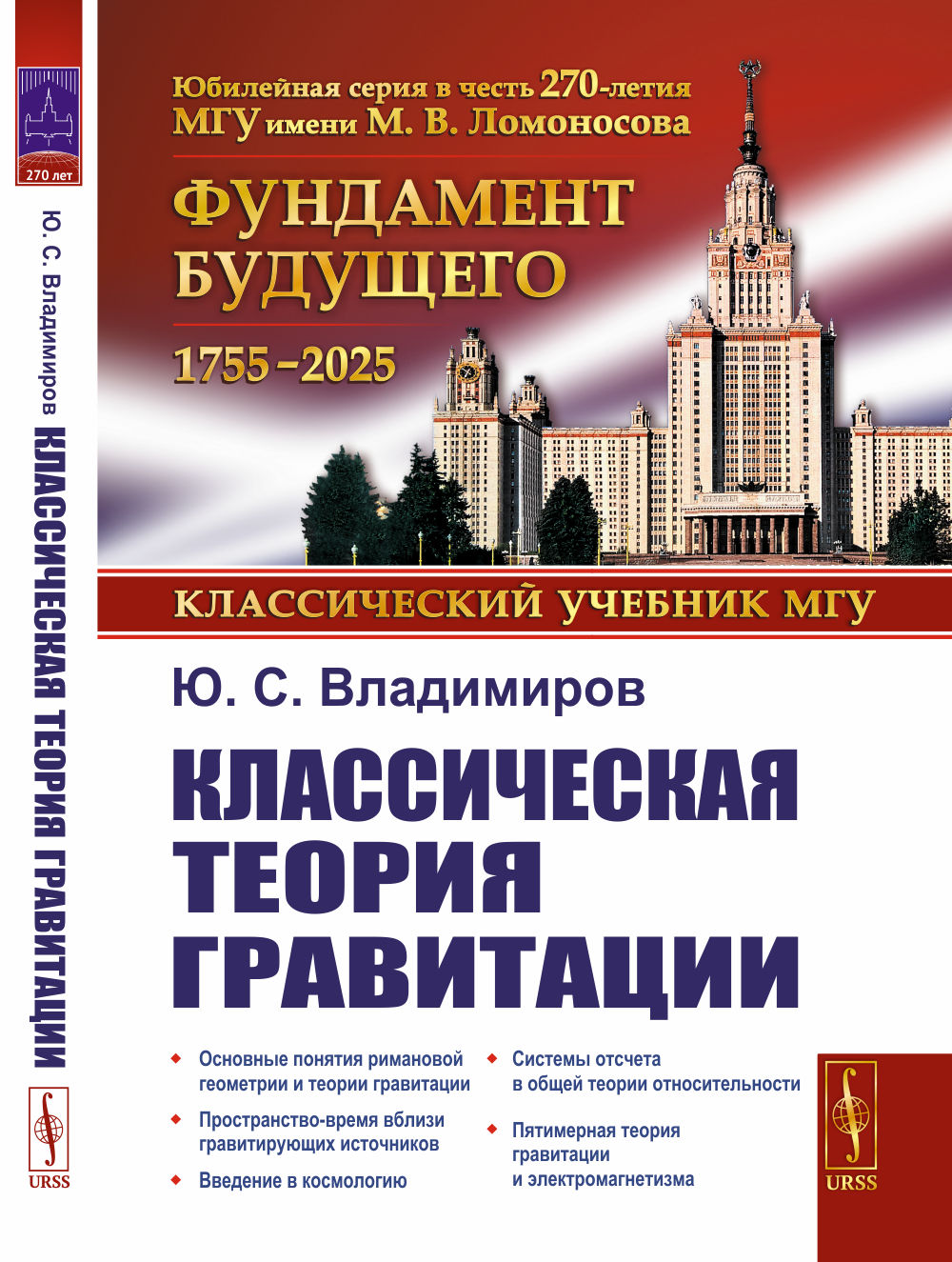 270 лет

Ю. С. Владимиров КЛАССИЧЕСКАЯ ТЕОРИЯ ГРАВИТАЦИИ

URSS

Юбилейная серия в честь 270-летия МГУ имени М. В. Ломоносова

ФУНДАМЕНТ БУДУЩЕГО

1755–2025

КЛАССИЧЕСКИЙ УЧЕБНИК МГУ

Ю. С. Владимиров

КЛАССИЧЕСКАЯ ТЕОРИЯ ГРАВИТАЦИИ

Основные понятия римановой геометрии и теории гравитации

Пространство-время вблизи гравитирующих источников

Введение в космологию

Системы отсчета в общей теории относительности

Пятимерная теория гравитации и электромагнетизма

URSS